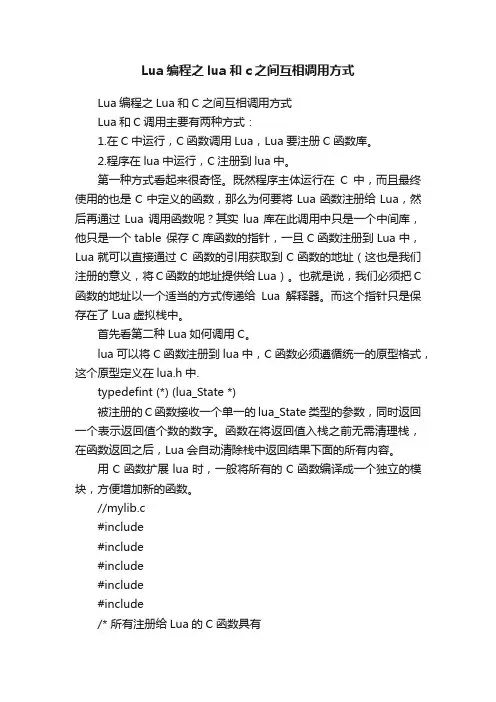 Lua 编程之 lua 和 c 之间互相调用方式

Lua 编程之 Lua 和 C 之间互相调用方式

Lua 和 C 调用主要有两种方式：

1.在 C 中运行，C 函数调用 Lua，Lua 要注册 C 函数库。

2.程序在 lua 中运行，C 注册到 lua 中。

第一种方式看起来很奇怪。既然程序主体运行在 C 中，而且最终使用的也是 C 中定义的函数，那么为何要将 Lua 函数注册给 Lua，然后再通过 Lua 调用函数呢？其实 lua 库在此调用中只是一个中间库，他只是一个 table 保存 C 库函数的指针，一旦 C 函数注册到 Lua 中，Lua 就可以直接通过 C 函数的引用获取到 C 函数的地址（这也是我们注册的意义，将 C 函数的地址提供给 Lua）。也就是说，我们必须把 C 函数的地址以一个适当的方式传递给 Lua 解释器。而这个指针只是保存在了 Lua 虚拟栈中。

首先看第二种 Lua 如何调用 C。

lua 可以将 C 函数注册到 lua 中，C 函数必须遵循统一的原型格式，这个原型定义在 lua.h 中.

typedefint (*) (lua_State *)

被注册的 C 函数接收一个单一的 lua_State 类型的参数，同时返回一个表示返回值个数的数字。函数在将返回值入栈之前无需清理栈，在函数返回之后，Lua 会自动清除栈中返回结果下面的所有内容。

用 C 函数扩展 lua 时，一般将所有的 C 函数编译成一个独立的模块，方便增加新的函数。

//mylib.c

#include

#include

#include

#include

#include

/* 所有注册给 Lua 的 C 函数具有